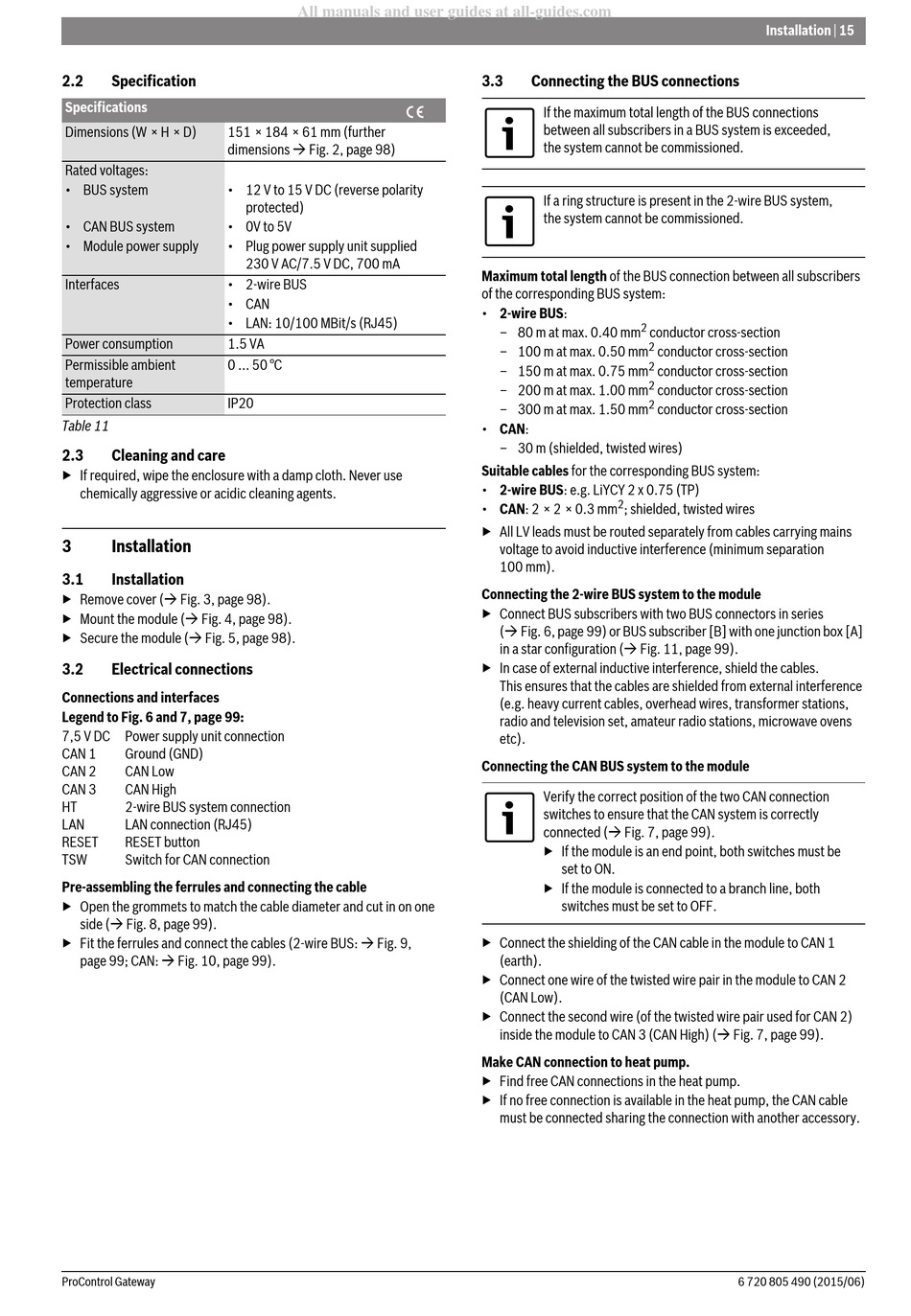 All manuals and user guides at all-guides.com

Installation | 15

2.2 Specification

| Specifications | CE |
|---|---|
| Dimensions (W × H × D) | 151 × 184 × 61 mm (further dimensions → Fig. 2, page 98) |
| Rated voltages: • BUS system • CAN BUS system • Module power supply | • 12 V to 15 V DC (reverse polarity protected) • 0V to 5V • Plug power supply unit supplied 230 V AC/7.5 V DC, 700 mA |
| Interfaces | • 2-wire BUS • CAN • LAN: 10/100 MBit/s (RJ45) |
| Power consumption | 1.5 VA |
| Permissible ambient temperature | 0 ... 50 °C |
| Protection class | IP20 |

Table 11

2.3 Cleaning and care

▶ If required, wipe the enclosure with a damp cloth. Never use chemically aggressive or acidic cleaning agents.

3 Installation

3.1 Installation

▶ Remove cover (→ Fig. 3, page 98).
▶ Mount the module (→ Fig. 4, page 98).
▶ Secure the module (→ Fig. 5, page 98).

3.2 Electrical connections

Connections and interfaces

Legend to Fig. 6 and 7, page 99:

7,5 V DC Power supply unit connection
CAN 1 Ground (GND)
CAN 2 CAN Low
CAN 3 CAN High
HT 2-wire BUS system connection
LAN LAN connection (RJ45)
RESET RESET button
TSW Switch for CAN connection

Pre-assembling the ferrules and connecting the cable

▶ Open the grommets to match the cable diameter and cut in on one side (→ Fig. 8, page 99).
▶ Fit the ferrules and connect the cables (2-wire BUS: → Fig. 9, page 99; CAN: → Fig. 10, page 99).

3.3 Connecting the BUS connections

If the maximum total length of the BUS connections between all subscribers in a BUS system is exceeded, the system cannot be commissioned.

If a ring structure is present in the 2-wire BUS system, the system cannot be commissioned.

Maximum total length of the BUS connection between all subscribers of the corresponding BUS system:

• 2-wire BUS:
– 80 m at max. 0.40 mm$^2$ conductor cross-section
– 100 m at max. 0.50 mm$^2$ conductor cross-section
– 150 m at max. 0.75 mm$^2$ conductor cross-section
– 200 m at max. 1.00 mm$^2$ conductor cross-section
– 300 m at max. 1.50 mm$^2$ conductor cross-section
• CAN:
– 30 m (shielded, twisted wires)

Suitable cables for the corresponding BUS system:

• 2-wire BUS: e.g. LiYCY 2 x 0.75 (TP)
• CAN: 2 × 2 × 0.3 mm$^2$; shielded, twisted wires

▶ All LV leads must be routed separately from cables carrying mains voltage to avoid inductive interference (minimum separation 100 mm).

Connecting the 2-wire BUS system to the module

▶ Connect BUS subscribers with two BUS connectors in series (→ Fig. 6, page 99) or BUS subscriber [B] with one junction box [A] in a star configuration (→ Fig. 11, page 99).
▶ In case of external inductive interference, shield the cables. This ensures that the cables are shielded from external interference (e.g. heavy current cables, overhead wires, transformer stations, radio and television set, amateur radio stations, microwave ovens etc).

Connecting the CAN BUS system to the module

Verify the correct position of the two CAN connection switches to ensure that the CAN system is correctly connected (→ Fig. 7, page 99).
▶ If the module is an end point, both switches must be set to ON.
▶ If the module is connected to a branch line, both switches must be set to OFF.

▶ Connect the shielding of the CAN cable in the module to CAN 1 (earth).
▶ Connect one wire of the twisted wire pair in the module to CAN 2 (CAN Low).
▶ Connect the second wire (of the twisted wire pair used for CAN 2) inside the module to CAN 3 (CAN High) (→ Fig. 7, page 99).

Make CAN connection to heat pump.

▶ Find free CAN connections in the heat pump.
▶ If no free connection is available in the heat pump, the CAN cable must be connected sharing the connection with another accessory.

ProControl Gateway

6 720 805 490 (2015/06)